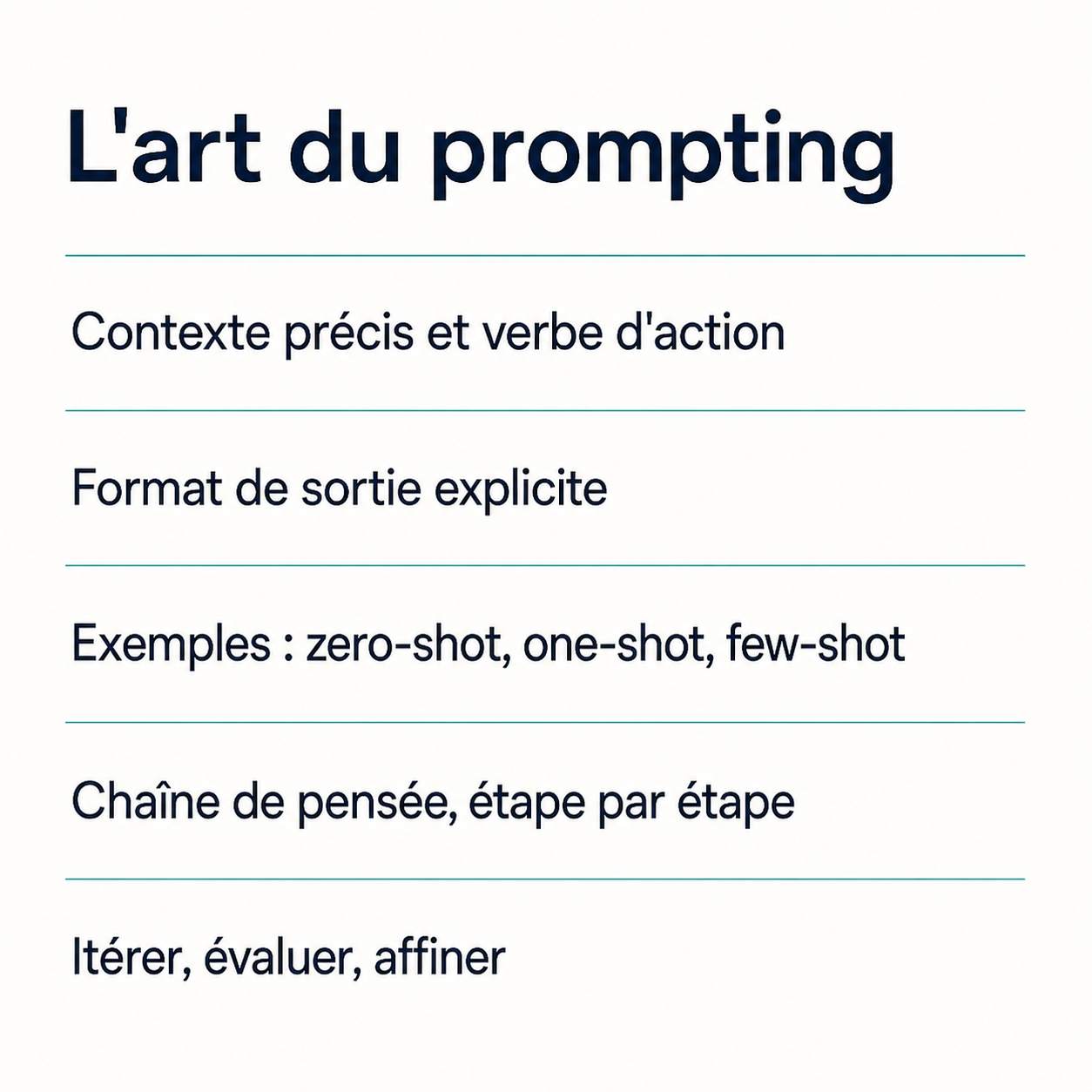 L'art du prompting

Contexte précis et verbe d'action

Format de sortie explicite

Exemples : zero-shot, one-shot, few-shot

Chaîne de pensée, étape par étape

Itérer, évaluer, affiner